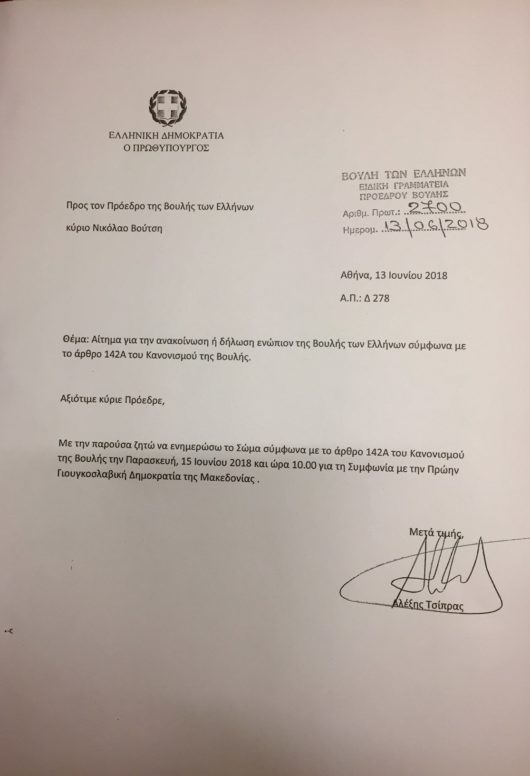 ΕΛΛΗΝΙΚΗ ΔΗΜΟΚΡΑΤΙΑ
Ο ΠΡΩΘΥΠΟΥΡΓΟΣ

ΒΟΥΛΗ ΤΩΝ ΕΛΛΗΝΩΝ
ΕΙΔΙΚΗ ΓΡΑΜΜΑΤΕΙΑ
ΠΡΟΕΔΡΟΥ ΒΟΥΛΗΣ
Αριθμ. Πρωτ.: 2700
Ημερομ. 13/06/2018

Προς τον Πρόεδρο της Βουλής των Ελλήνων

κύριο Νικόλαο Βούτση

Αθήνα, 13 Ιουνίου 2018

Α.Π.: Δ 278

Θέμα: Αίτημα για την ανακοίνωση ή δήλωση ενώπιον της Βουλής των Ελλήνων σύμφωνα με το άρθρο 142Α του Κανονισμού της Βουλής.

Αξιότιμε κύριε Πρόεδρε,

Με την παρούσα ζητώ να ενημερώσω το Σώμα σύμφωνα με το άρθρο 142Α του Κανονισμού της Βουλής την Παρασκευή, 15 Ιουνίου 2018 και ώρα 10.00 για τη Συμφωνία με την Πρώην Γιουγκοσλαβική Δημοκρατία της Μακεδονίας .

Μετά τιμής,

Αλέξης Τσίπρας